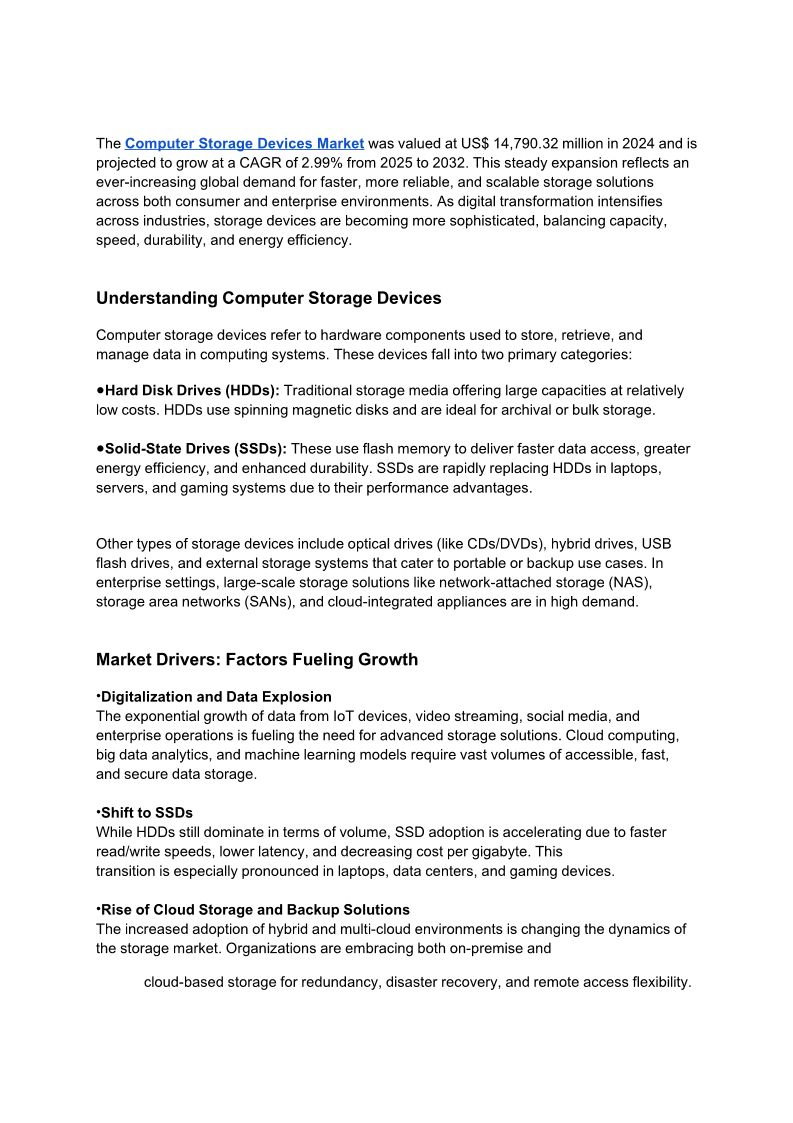 The Computer Storage Devices Market was valued at US$ 14,790.32 million in 2024 and is projected to grow at a CAGR of 2.99% from 2025 to 2032. This steady expansion reflects an ever-increasing global demand for faster, more reliable, and scalable storage solutions across both consumer and enterprise environments. As digital transformation intensifies across industries, storage devices are becoming more sophisticated, balancing capacity, speed, durability, and energy efficiency.

Understanding Computer Storage Devices

Computer storage devices refer to hardware components used to store, retrieve, and manage data in computing systems. These devices fall into two primary categories:

●Hard Disk Drives (HDDs): Traditional storage media offering large capacities at relatively low costs. HDDs use spinning magnetic disks and are ideal for archival or bulk storage.

●Solid-State Drives (SSDs): These use flash memory to deliver faster data access, greater energy efficiency, and enhanced durability. SSDs are rapidly replacing HDDs in laptops, servers, and gaming systems due to their performance advantages.

Other types of storage devices include optical drives (like CDs/DVDs), hybrid drives, USB flash drives, and external storage systems that cater to portable or backup use cases. In enterprise settings, large-scale storage solutions like network-attached storage (NAS), storage area networks (SANs), and cloud-integrated appliances are in high demand.

Market Drivers: Factors Fueling Growth

•Digitalization and Data Explosion
The exponential growth of data from IoT devices, video streaming, social media, and enterprise operations is fueling the need for advanced storage solutions. Cloud computing, big data analytics, and machine learning models require vast volumes of accessible, fast, and secure data storage.

•Shift to SSDs
While HDDs still dominate in terms of volume, SSD adoption is accelerating due to faster read/write speeds, lower latency, and decreasing cost per gigabyte. This transition is especially pronounced in laptops, data centers, and gaming devices.

•Rise of Cloud Storage and Backup Solutions
The increased adoption of hybrid and multi-cloud environments is changing the dynamics of the storage market. Organizations are embracing both on-premise and

cloud-based storage for redundancy, disaster recovery, and remote access flexibility.